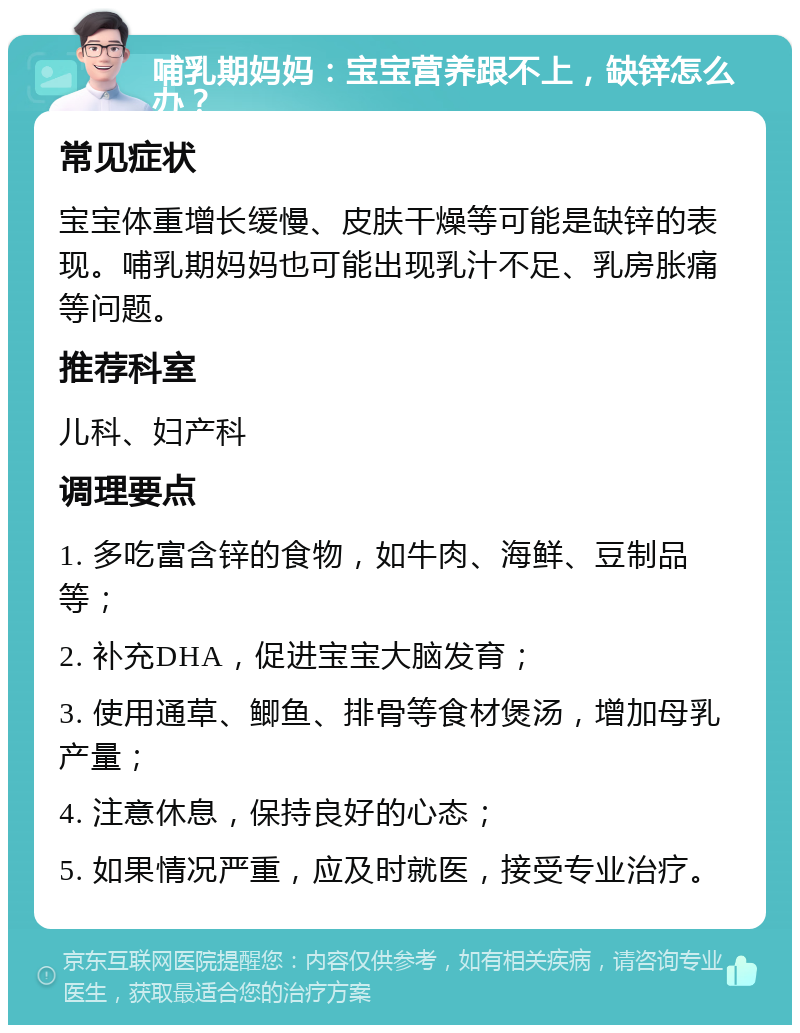 哺乳期妈妈：宝宝营养跟不上，缺锌怎么办？

常见症状

宝宝体重增长缓慢、皮肤干燥等可能是缺锌的表现。哺乳期妈妈也可能出现乳汁不足、乳房胀痛等问题。

推荐科室

儿科、妇产科

调理要点

1. 多吃富含锌的食物，如牛肉、海鲜、豆制品等；

2. 补充DHA，促进宝宝大脑发育；

3. 使用通草、鲫鱼、排骨等食材煲汤，增加母乳产量；

4. 注意休息，保持良好的心态；

5. 如果情况严重，应及时就医，接受专业治疗。

京东互联网医院提醒您：内容仅供参考，如有相关疾病，请咨询专业医生，获取最适合您的治疗方案